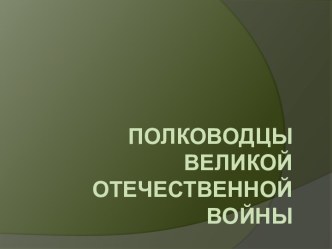 ПОЛКОВОДЦЫ ВЕЛИКОЙ ОТЕЧЕСТВЕННОЙ ВОЙНЫ